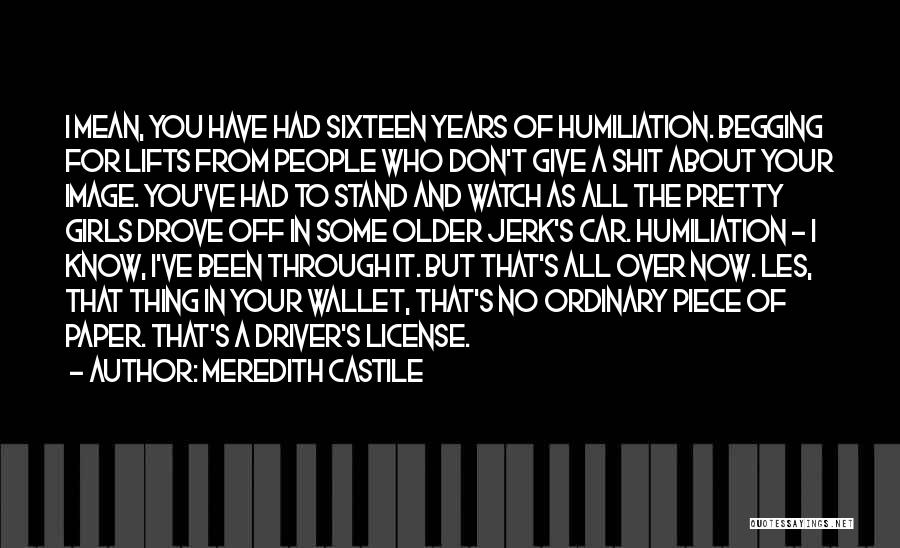 I MEAN, YOU HAVE HAD SIXTEEN YEARS OF HUMILIATION. BEGGING FOR LIFTS FROM PEOPLE WHO DON'T GIVE A SHIT ABOUT YOUR IMAGE. YOU'VE HAD TO STAND AND WATCH AS ALL THE PRETTY GIRLS DROVE OFF IN SOME OLDER JERK'S CAR. HUMILIATION - I KNOW, I'VE BEEN THROUGH IT. BUT THAT'S ALL OVER NOW. LES, THAT THING IN YOUR WALLET, THAT'S NO ORDINARY PIECE OF PAPER. THAT'S A DRIVER'S LICENSE.
- AUTHOR: MEREDITH CASTILE

QUOTESSAYINGS.NET